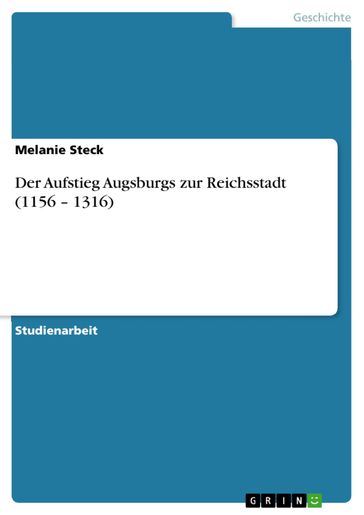 Geschichte

Melanie Steck

Der Aufstieg Augsburgs zur Reichsstadt (1156 – 1316)

Studienarbeit

GRIN